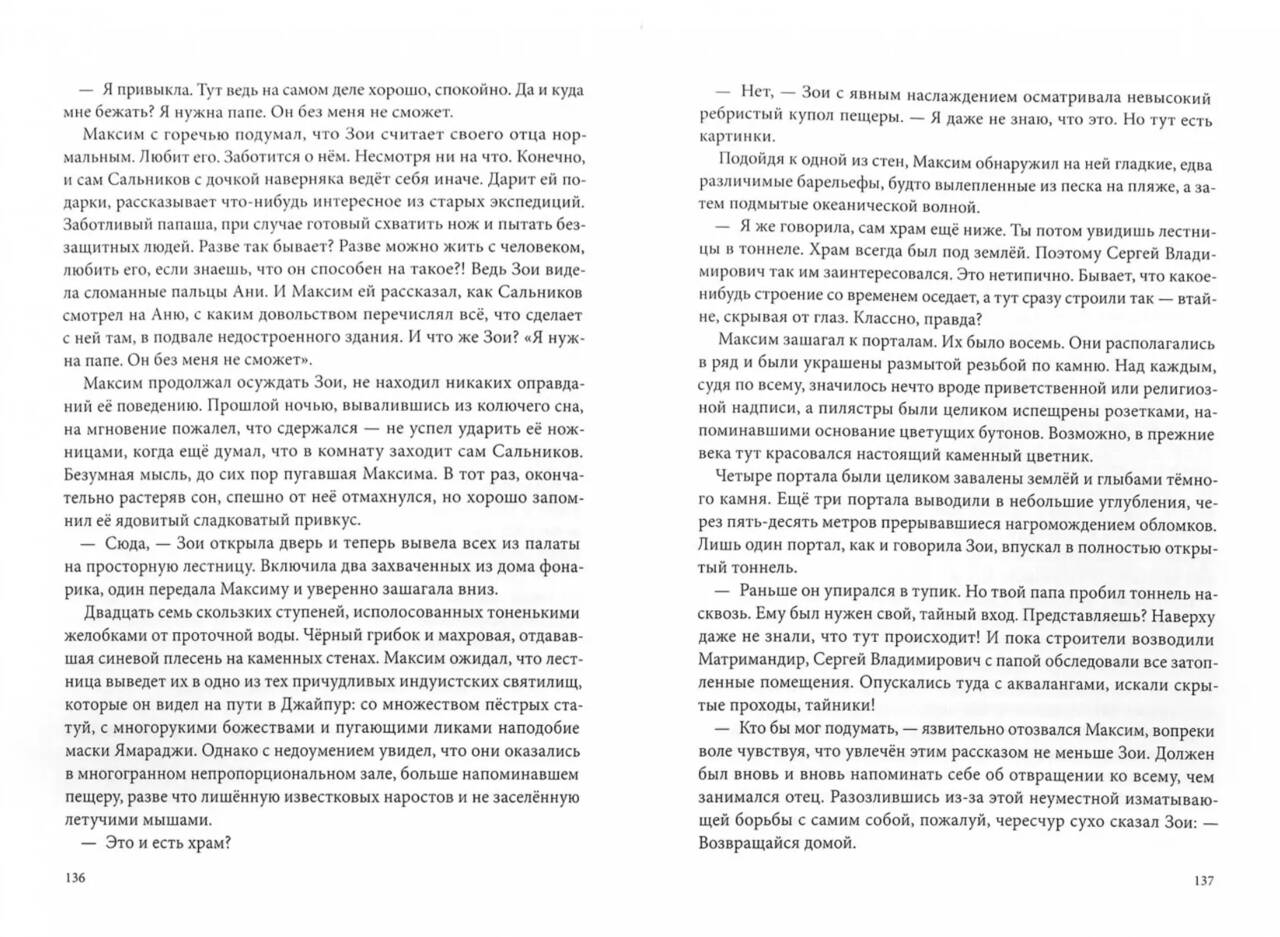 — Я привыкла. Тут ведь на самом деле хорошо, спокойно. Да и куда мне бежать? Я нужна папе. Он без меня не сможет.

Максим с горечью подумал, что Зои считает своего отца нормальным. Любит его. Заботится о нём. Несмотря ни на что. Конечно, и сам Сальников с дочкой наверняка ведёт себя иначе. Дарит ей подарки, рассказывает что-нибудь интересное из старых экспедиций. Заботливый папаша, при случае готовый схватить нож и пытать беззащитных людей. Разве так бывает? Разве можно жить с человеком, любить его, если знаешь, что он способен на такое?! Ведь Зои видела сломанные пальцы Ани. И Максим ей рассказал, как Сальников смотрел на Аню, с каким довольством перечислял всё, что сделает с ней там, в подвале недостроенного здания. И что же Зои? «Я нужна папе. Он без меня не сможет».

Максим продолжал осуждать Зои, не находил никаких оправданий её поведению. Прошлой ночью, вывалившись из колючего сна, на мгновение пожалел, что сдержался — не успел ударить её ножницами, когда ещё думал, что в комнату заходит сам Сальников. Безумная мысль, до сих пор пугавшая Максима. В тот раз, окончательно растеряв сон, спешно от неё отмахнулся, но хорошо запомнил её ядовитый сладковатый привкус.

— Сюда, — Зои открыла дверь и теперь вывела всех из палаты на просторную лестницу. Включила два захваченных из дома фонарика, один передала Максиму и уверенно зашагала вниз.

Двадцать семь скользких ступеней, исполосованных тоненькими желобками от проточной воды. Чёрный грибок и махровая, отдававшая синевой плесень на каменных стенах. Максим ожидал, что лестница выведет их в одно из тех причудливых индуистских святилищ, которые он видел на пути в Джайпур: со множеством пёстрых статуй, с многорукими божествами и пугающими ликами наподобие маски Ямараджи. Однако с недоумением увидел, что они оказались в многогранном непропорциональном зале, больше напоминавшем пещеру, разве что лишённую известковых наростов и не заселённую летучими мышами.

— Это и есть храм?

136

— Нет, — Зои с явным наслаждением осматривала невысокий ребристый купол пещеры. — Я даже не знаю, что это. Но тут есть картинки.

Подойдя к одной из стен, Максим обнаружил на ней гладкие, едва различимые барельефы, будто вылепленные из песка на пляже, а затем подмытые океанической волной.

— Я же говорила, сам храм ещё ниже. Ты потом увидишь лестницы в тоннеле. Храм всегда был под землёй. Поэтому Сергей Владимирович так им заинтересовался. Это нетипично. Бывает, что какое-нибудь строение со временем оседает, а тут сразу строили так — втайне, скрывая от глаз. Классно, правда?

Максим зашагал к порталам. Их было восемь. Они располагались в ряд и были украшены размытой резьбой по камню. Над каждым, судя по всему, значилось нечто вроде приветственной или религиозной надписи, а пилястры были целиком испещрены розетками, напоминавшими основание цветущих бутонов. Возможно, в прежние века тут красовался настоящий каменный цветник.

Четыре портала были целиком завалены землёй и глыбами тёмного камня. Ещё три портала выводили в небольшие углубления, через пять-десять метров прерывавшиеся нагромождением обломков. Лишь один портал, как и говорила Зои, впускал в полностью открытый тоннель.

— Раньше он упирался в тупик. Но твой папа пробил тоннель насквозь. Ему был нужен свой, тайный вход. Представляешь? Наверху даже не знали, что тут происходит! И пока строители возводили Матримандир, Сергей Владимирович с папой обследовали все затопленные помещения. Опускались туда с аквалангами, искали скрытые проходы, тайники!

— Кто бы мог подумать, — язвительно отозвался Максим, вопреки воле чувствуя, что увлечён этим рассказом не меньше Зои. Должен был вновь и вновь напоминать себе об отвращении ко всему, чем занимался отец. Разозлившись из-за этой неуместной изматывающей борьбы с самим собой, пожалуй, чересчур сухо сказал Зои: — Возвращайся домой.

137